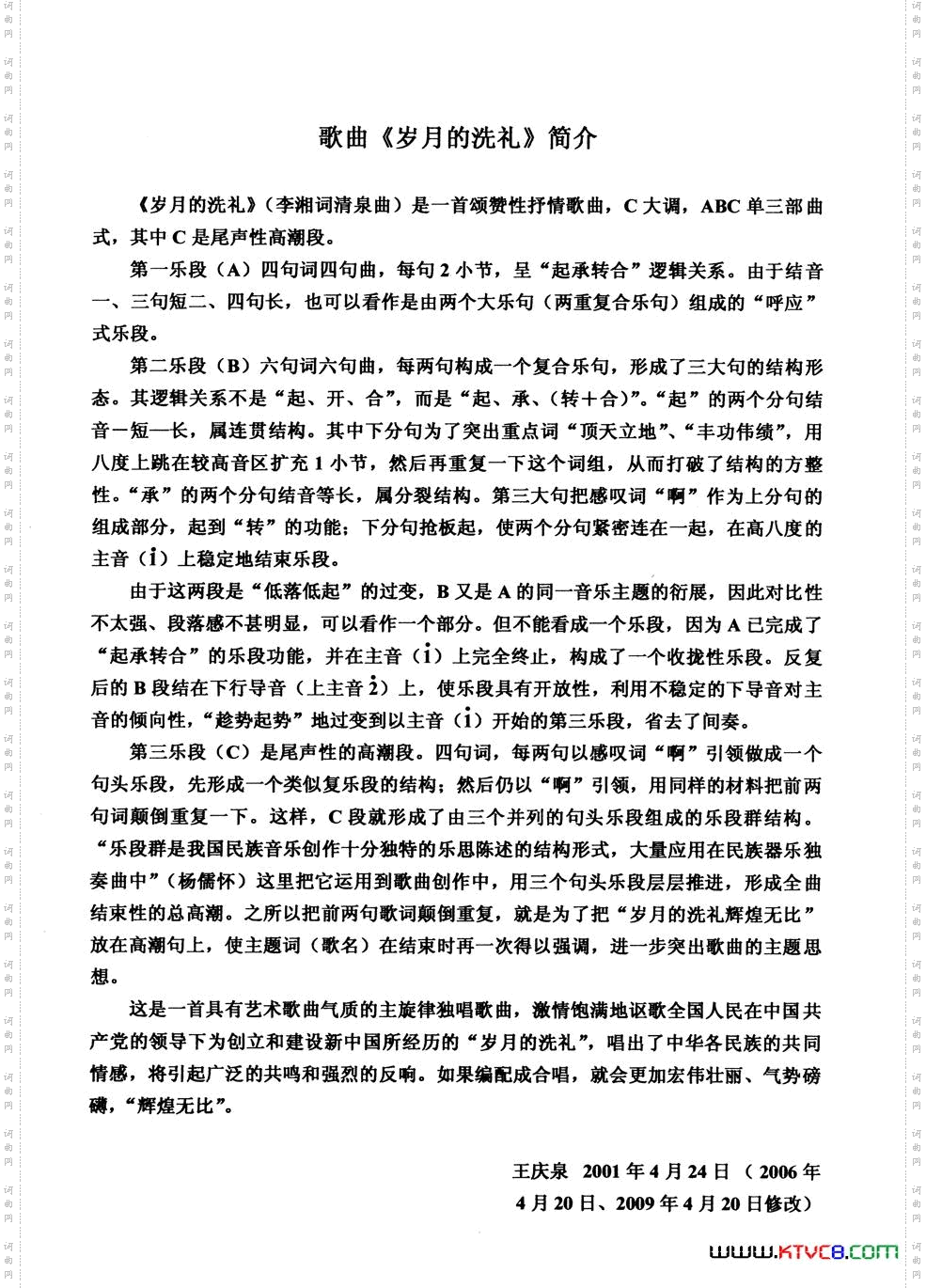 歌曲《岁月的洗礼》简介

《岁月的洗礼》（李湘词清泉曲）是一首颂赞性抒情歌曲，C 大调，ABC 单三部曲式，其中 C 是尾声性高潮段。

第一乐段（A）四句词四句曲，每句 2 小节，呈“起承转合”逻辑关系。由于结音一、三句短二、四句长，也可以看作是由两个大乐句（两重复合乐句）组成的“呼应”式乐段。

第二乐段（B）六句词六句曲，每两句构成一个复合乐句，形成了三大句的结构形态。其逻辑关系不是“起、开、合”，而是“起、承、（转＋合）”。“起”的两个分句结音一短一长，属连贯结构。其中下分句为了突出重点词“顶天立地”、“丰功伟绩”，用八度上跳在较高音区扩充 1 小节，然后再重复一下这个词组，从而打破了结构的方整性。“承”的两个分句结音等长，属分裂结构。第三大句把感叹词“啊”作为上分句的组成部分，起到“转”的功能；下分句抢板起，使两个分句紧密连在一起，在高八度的主音（$\dot{1}$）上稳定地结束乐段。

由于这两段是“低落低起”的过变，B 又是 A 的同一音乐主题的衍展，因此对比性不太强、段落感不甚明显，可以看作一个部分。但不能看成一个乐段，因为 A 已完成了“起承转合”的乐段功能，并在主音（$\dot{1}$）上完全终止，构成了一个收拢性乐段。反复后的 B 段结在下行导音（上主音 $\dot{2}$）上，使乐段具有开放性，利用不稳定的下导音对主音的倾向性，“趁势起势”地过变到以主音（$\dot{1}$）开始的第三乐段，省去了间奏。

第三乐段（C）是尾声性的高潮段。四句词，每两句以感叹词“啊”引领做成一个句头乐段，先形成一个类似复乐段的结构；然后仍以“啊”引领，用同样的材料把前两句词颠倒重复一下。这样，C 段就形成了由三个并列的句头乐段组成的乐段群结构。“乐段群是我国民族音乐创作十分独特的乐思陈述的结构形式，大量应用在民族器乐独奏曲中”（杨儒怀）这里把它运用到歌曲创作中，用三个句头乐段层层推进，形成全曲结束性的总高潮。之所以把前两句歌词颠倒重复，就是为了把“岁月的洗礼辉煌无比”放在高潮句上，使主题词（歌名）在结束时再一次得以强调，进一步突出歌曲的主题思想。

这是一首具有艺术歌曲气质的主旋律独唱歌曲，激情饱满地讴歌全国人民在中国共产党的领导下为创立和建设新中国所经历的“岁月的洗礼”，唱出了中华各民族的共同情感，将引起广泛的共鸣和强烈的反响。如果编配成合唱，就会更加宏伟壮丽、气势磅礴，“辉煌无比”。

王庆泉 2001 年 4 月 24 日（2006 年 4 月 20 日、2009 年 4 月 20 日修改）

www.KTVC8.com